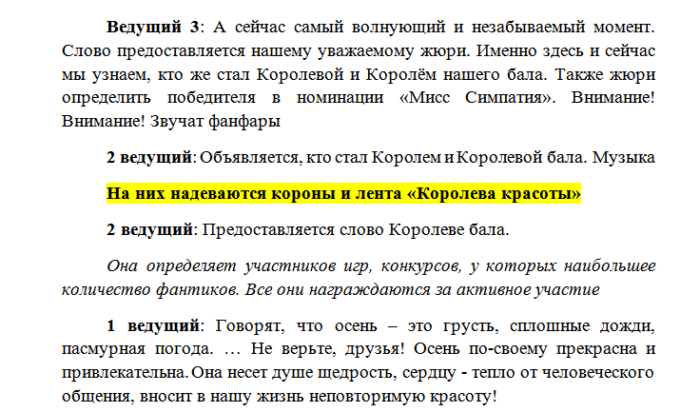 Ведущий 3: А сейчас самый волнующий и незабываемый момент. Слово предоставляется нашему уважаемому жюри. Именно здесь и сейчас мы узнаем, кто же стал Королевой и Королём нашего бала. Также жюри определить победителя в номинации «Мисс Симпатия». Внимание! Внимание! Звучат фанфары

2 ведущий: Объявляется, кто стал Королем и Королевой бала. Музыка

На них надеваются короны и лента «Королева красоты»

2 ведущий: Предоставляется слово Королеве бала.

Она определяет участников игр, конкурсов, у которых наибольшее количество фантиков. Все они награждаются за активное участие

1 ведущий: Говорят, что осень – это грусть, сплошные дожди, пасмурная погода. … Не верьте, друзья! Осень по-своему прекрасна и привлекательна. Она несет душе щедрость, сердцу - тепло от человеческого общения, вносит в нашу жизнь неповторимую красоту!